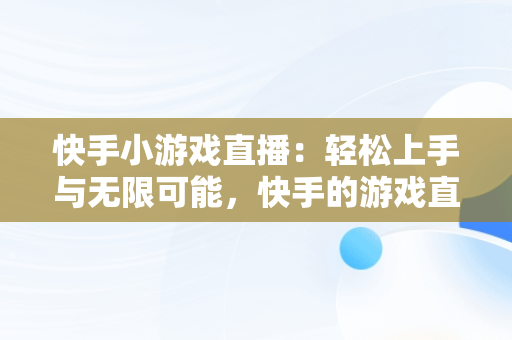 快手小游戏直播：轻松上手与无限可能，快手的游戏直